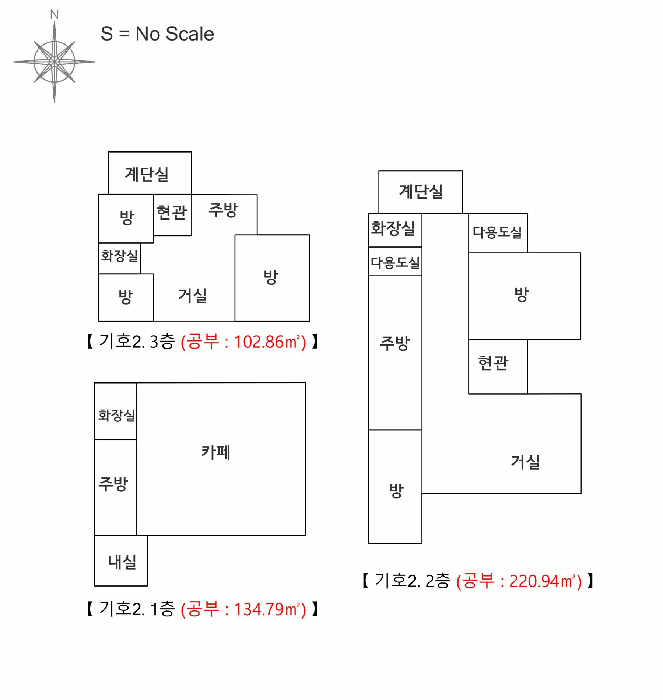 N

S = No Scale

계단실

방

현관

주방

화장실

방

거실

방

【 기호2. 3층 (공부 : 102.86㎡) 】

화장실

카페

주방

내실

【 기호2. 1층 (공부 : 134.79㎡) 】

계단실

화장실

다용도실

다용도실

방

주방

현관

거실

방

【 기호2. 2층 (공부 : 220.94㎡) 】